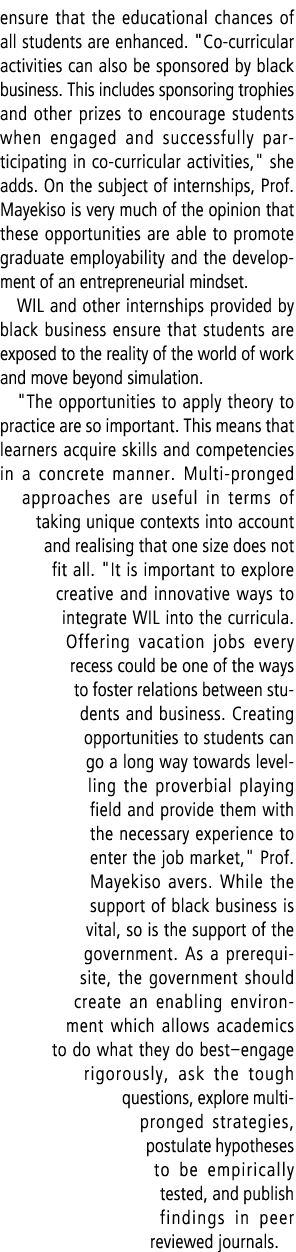 ensure that the educational chances of all students are enhanced. "Co-curricular activities can also be sponsored by black business. This includes sponsoring trophies and other prizes to encourage students when engaged and successfully participating in co-curricular activities," she adds. On the subject of internships, Prof. Mayekiso is very much of the opinion that these opportunities are able to promote graduate employability and the development of an entrepreneurial mindset.

WIL and other internships provided by black business ensure that students are exposed to the reality of the world of work and move beyond simulation.

"The opportunities to apply theory to practice are so important. This means that learners acquire skills and competencies in a concrete manner. Multi-pronged approaches are useful in terms of taking unique contexts into account and realising that one size does not fit all. "It is important to explore creative and innovative ways to integrate WIL into the curricula. Offering vacation jobs every recess could be one of the ways to foster relations between students and business. Creating opportunities to students can go a long way towards levelling the proverbial playing field and provide them with the necessary experience to enter the job market," Prof. Mayekiso avers. While the support of black business is vital, so is the support of the government. As a prerequisite, the government should create an enabling environment which allows academics to do what they do best–engage rigorously, ask the tough questions, explore multi-pronged strategies, postulate hypotheses to be empirically tested, and publish findings in peer reviewed journals.